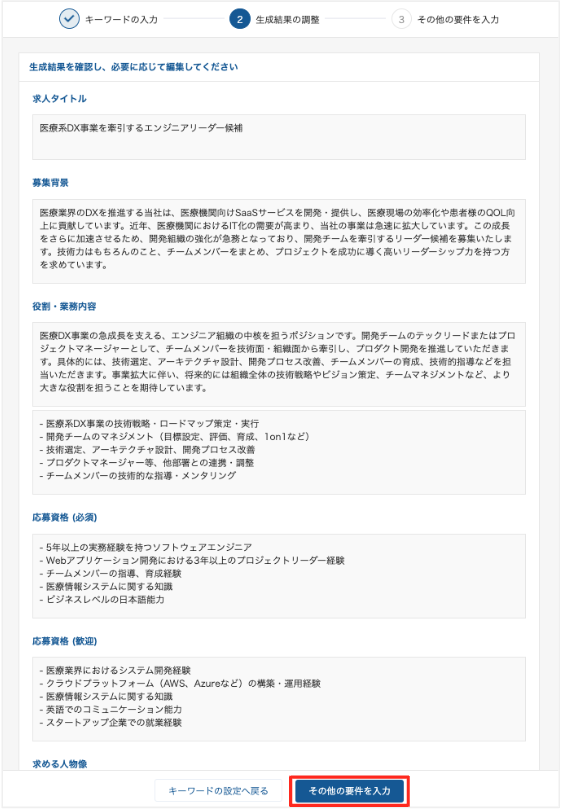 キーワードの入力　2 生成結果の調整　3 その他の要件を入力

生成結果を確認し、必要に応じて編集してください

求人タイトル

医療系DX事業を牽引するエンジニアリーダー候補

募集背景

医療業界のDXを推進する当社は、医療機関向けSaaSサービスを開発・提供し、医療現場の効率化や患者様のQOL向上に貢献しています。近年、医療機関におけるIT化の需要が高まり、当社の事業は急速に拡大しています。この成長をさらに加速させるため、開発組織の強化が急務となっており、開発チームを牽引するリーダー候補を募集いたします。技術力はもちろんのこと、チームメンバーをまとめ、プロジェクトを成功に導く高いリーダーシップ力を持つ方を求めています。

役割・業務内容

医療DX事業の急成長を支える、エンジニア組織の中核を担うポジションです。開発チームのテックリードまたはプロジェクトマネージャーとして、チームメンバーを技術面・組織面から牽引し、プロダクト開発を推進していただきます。具体的には、技術選定、アーキテクチャ設計、開発プロセス改善、チームメンバーの育成、技術的指導などを担当いただきます。事業拡大に伴い、将来的には組織全体の技術戦略やビジョン策定、チームマネジメントなど、より大きな役割を担うことを期待しています。

- 医療系DX事業の技術戦略・ロードマップ策定・実行
- 開発チームのマネジメント（目標設定、評価、育成、1on1など）
- 技術選定、アーキテクチャ設計、開発プロセス改善
- プロダクトマネージャー等、他部署との連携・調整
- チームメンバーの技術的な指導・メンタリング

応募資格 (必須)

- 5年以上の実務経験を持つソフトウェアエンジニア
- Webアプリケーション開発における3年以上のプロジェクトリーダー経験
- チームメンバーの指導、育成経験
- 医療情報システムに関する知識
- ビジネスレベルの日本語能力

応募資格 (歓迎)

- 医療業界におけるシステム開発経験
- クラウドプラットフォーム（AWS、Azureなど）の構築・運用経験
- 医療情報システムに関する知識
- 英語でのコミュニケーション能力
- スタートアップ企業での就業経験

求める人物像

キーワードの設定へ戻る　その他の要件を入力